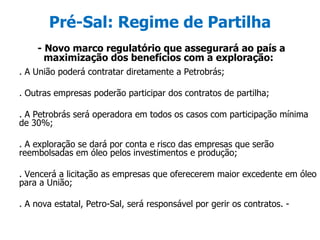 Pré-Sal: Regime de Partilha

- Novo marco regulatório que assegurará ao país a maximização dos benefícios com a exploração:

. A União poderá contratar diretamente a Petrobrás;

. Outras empresas poderão participar dos contratos de partilha;

. A Petrobrás será operadora em todos os casos com participação mínima de 30%;

. A exploração se dará por conta e risco das empresas que serão reembolsadas em óleo pelos investimentos e produção;

. Vencerá a licitação as empresas que oferecerem maior excedente em óleo para a União;

. A nova estatal, Petro-Sal, será responsável por gerir os contratos. -